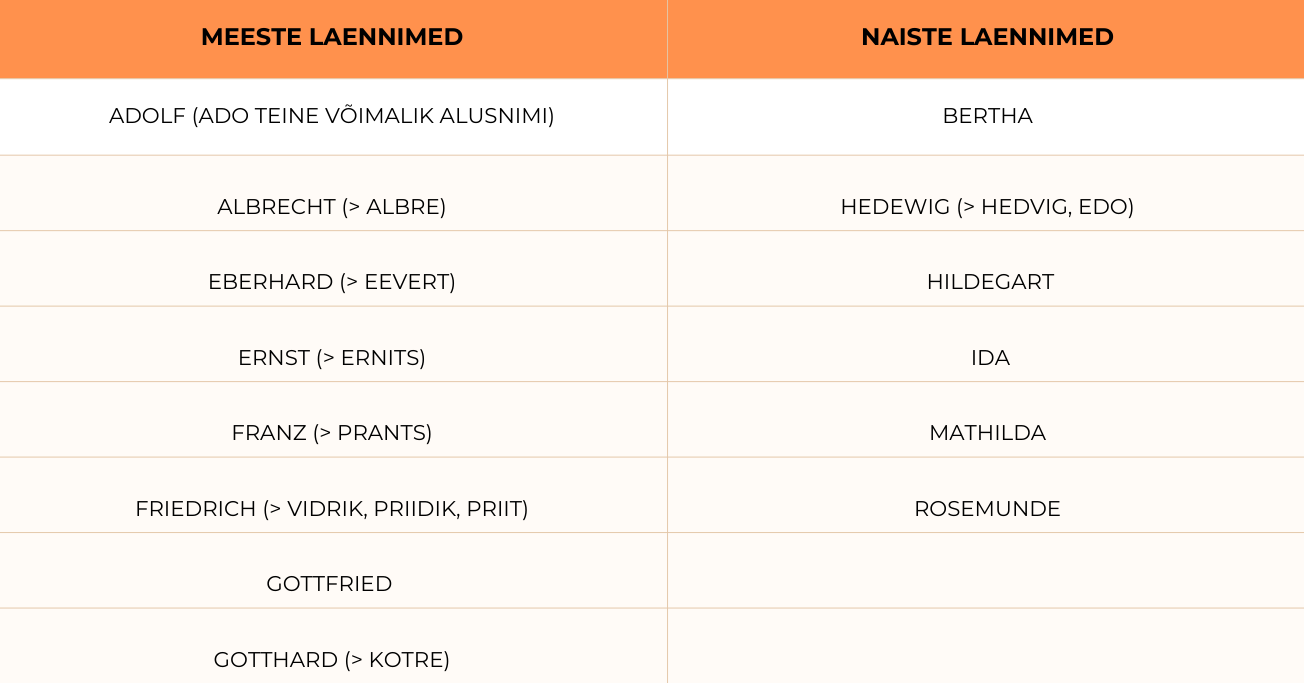 | MEESTE LAENNIMED | NAISTE LAENNIMED |
|---|---|
| ADOLF (ADO TEINE VÕIMALIK ALUSNIMI) | BERTHA |
| ALBRECHT (> ALBRE) | HEDEWIG (> HEDVIG, EDO) |
| EBERHARD (> EEVERT) | HILDEGART |
| ERNST (> ERNITS) | IDA |
| FRANZ (> PRANTS) | MATHILDA |
| FRIEDRICH (> VIDRIK, PRIIDIK, PRIIT) | ROSEMUNDE |
| GOTTFRIED | |
| GOTTHARD (> KOTRE) | |